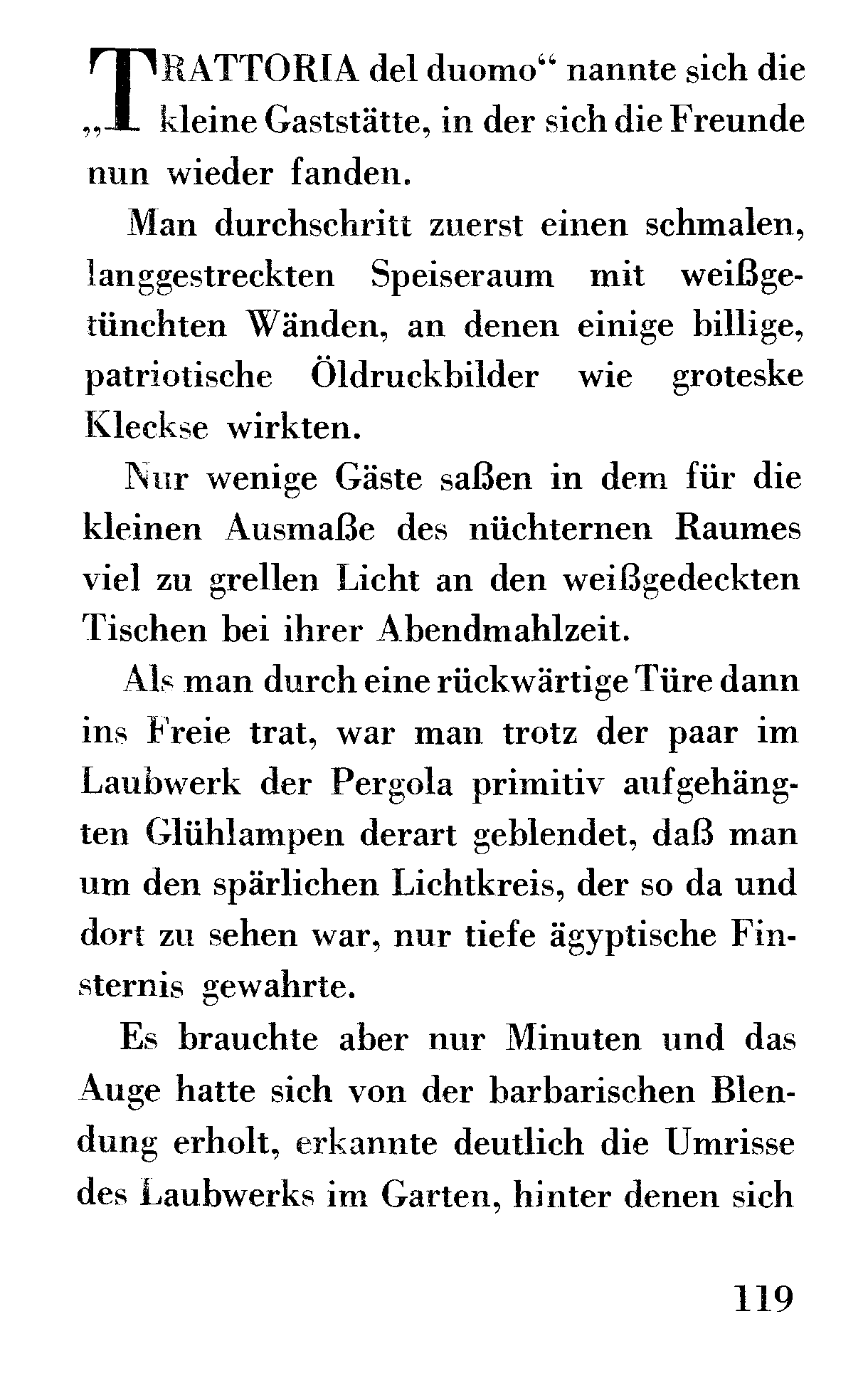 „TRATTORIA del duomo“ nannte sich die kleine Gaststätte, in der sich die Freunde nun wieder fanden.

Man durchschritt zuerst einen schmalen, langgestreckten Speiseraum mit weißgetünchten Wänden, an denen einige billige, patriotische Öldruckbilder wie groteske Kleckse wirkten.

Nur wenige Gäste saßen in dem für die kleinen Ausmaße des nüchternen Raumes viel zu grellen Licht an den weißgedeckten Tischen bei ihrer Abendmahlzeit.

Als man durch eine rückwärtige Türe dann ins Freie trat, war man trotz der paar im Laubwerk der Pergola primitiv aufgehängten Glühlampen derart geblendet, daß man um den spärlichen Lichtkreis, der so da und dort zu sehen war, nur tiefe ägyptische Finsternis gewahrte.

Es brauchte aber nur Minuten und das Auge hatte sich von der barbarischen Blendung erholt, erkannte deutlich die Umrisse des Laubwerks im Garten, hinter denen sich

119